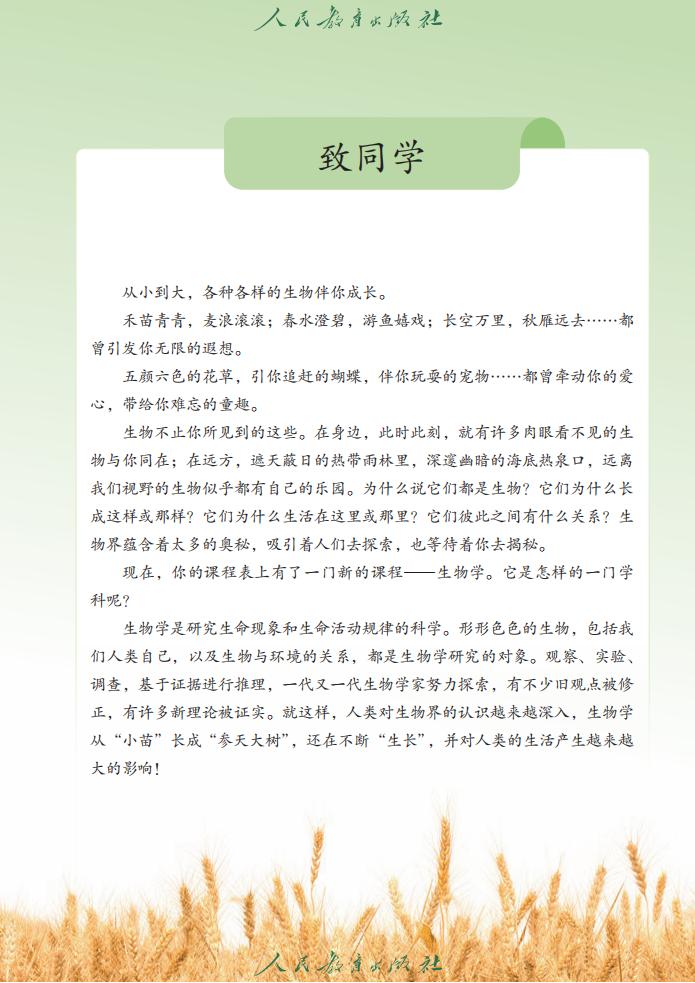 人民教育出版社

致同学

从小到大，各种各样的生物伴你成长。

禾苗青青，麦浪滚滚；春水澄碧，游鱼嬉戏；长空万里，秋雁远去……都曾引发你无限的遐想。

五颜六色的花草，引你追赶的蝴蝶，伴你玩耍的宠物……都曾牵动你的爱心，带给你难忘的童趣。

生物不止你所见到的这些。在身边，此时此刻，就有许多肉眼看不见的生物与你同在；在远方，遮天蔽日的热带雨林里，深邃幽暗的海底热泉口，远离我们视野的生物似乎都有自己的乐园。为什么说它们都是生物？它们为什么长成这样或那样？它们为什么生活在这里或那里？它们彼此之间有什么关系？生物界蕴含着太多的奥秘，吸引着人们去探索，也等待着你去揭秘。

现在，你的课程表上有了一门新的课程——生物学。它是怎样的一门学科呢？

生物学是研究生命现象和生命活动规律的科学。形形色色的生物，包括我们人类自己，以及生物与环境的关系，都是生物学研究的对象。观察、实验、调查，基于证据进行推理，一代又一代生物学家努力探索，有不少旧观点被修正，有许多新理论被证实。就这样，人类对生物界的认识越来越深入，生物学从“小苗”长成“参天大树”，还在不断“生长”，并对人类的生活产生越来越大的影响！

人民教育出版社